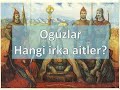 Oguzlar
Hangi irka aitler?